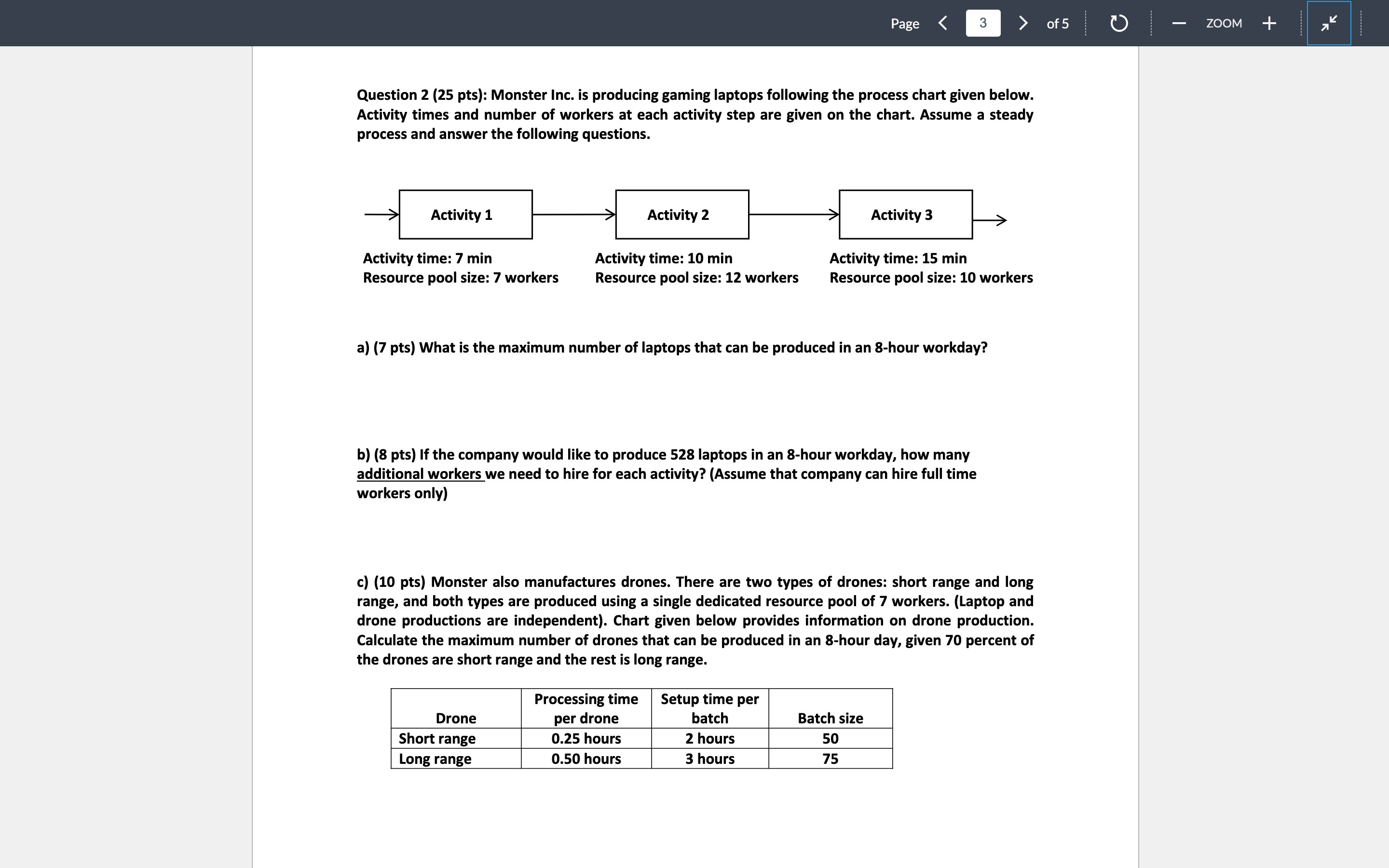 Page 3 of 5 ZOOM

Question 2 (25 pts): Monster Inc. is producing gaming laptops following the process chart given below. Activity times and number of workers at each activity step are given on the chart. Assume a steady process and answer the following questions.

Activity 1
Activity 2
Activity 3

Activity time: 7 min
Resource pool size: 7 workers

Activity time: 10 min
Resource pool size: 12 workers

Activity time: 15 min
Resource pool size: 10 workers

a) (7 pts) What is the maximum number of laptops that can be produced in an 8-hour workday?

b) (8 pts) If the company would like to produce 528 laptops in an 8-hour workday, how many additional workers we need to hire for each activity? (Assume that company can hire full time workers only)

c) (10 pts) Monster also manufactures drones. There are two types of drones: short range and long range, and both types are produced using a single dedicated resource pool of 7 workers. (Laptop and drone productions are independent). Chart given below provides information on drone production. Calculate the maximum number of drones that can be produced in an 8-hour day, given 70 percent of the drones are short range and the rest is long range.

| Drone | Processing time per drone | Setup time per batch | Batch size |
|---|---|---|---|
| Short range | 0.25 hours | 2 hours | 50 |
| Long range | 0.50 hours | 3 hours | 75 |